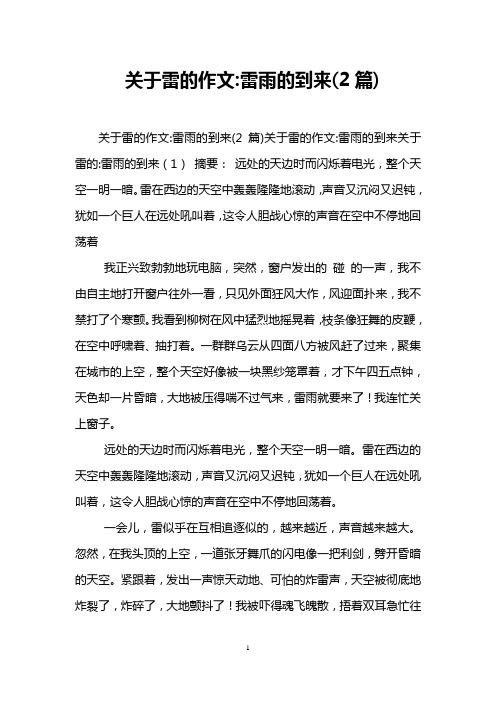 关于雷的作文:雷雨的到来(2 篇)

关于雷的作文:雷雨的到来(2 篇)关于雷的作文:雷雨的到来关于雷的:雷雨的到来（1） 摘要： 远处的天边时而闪烁着电光，整个天空一明一暗。雷在西边的天空中轰轰隆隆地滚动，声音又沉闷又迟钝，犹如一个巨人在远处吼叫着，这令人胆战心惊的声音在空中不停地回荡着

我正兴致勃勃地玩电脑，突然，窗户发出的 碰 的一声，我不由自主地打开窗户往外一看，只见外面狂风大作，风迎面扑来，我不禁打了个寒颤。我看到柳树在风中猛烈地摇晃着，枝条像狂舞的皮鞭，在空中呼啸着、抽打着。一群群乌云从四面八方被风赶了过来，聚集在城市的上空，整个天空好像被一块黑纱笼罩着，才下午四五点钟，天色却一片昏暗，大地被压得喘不过气来，雷雨就要来了！我连忙关上窗子。

远处的天边时而闪烁着电光，整个天空一明一暗。雷在西边的天空中轰轰隆隆地滚动，声音又沉闷又迟钝，犹如一个巨人在远处吼叫着，这令人胆战心惊的声音在空中不停地回荡着。

一会儿，雷似乎在互相追逐似的，越来越近，声音越来越大。忽然，在我头顶的上空，一道张牙舞爪的闪电像一把利剑，劈开昏暗的天空。紧跟着，发出一声惊天动地、可怕的炸雷声，天空被彻底地炸裂了，炸碎了，大地颤抖了！我被吓得魂飞魄散，捂着双耳急忙往

1